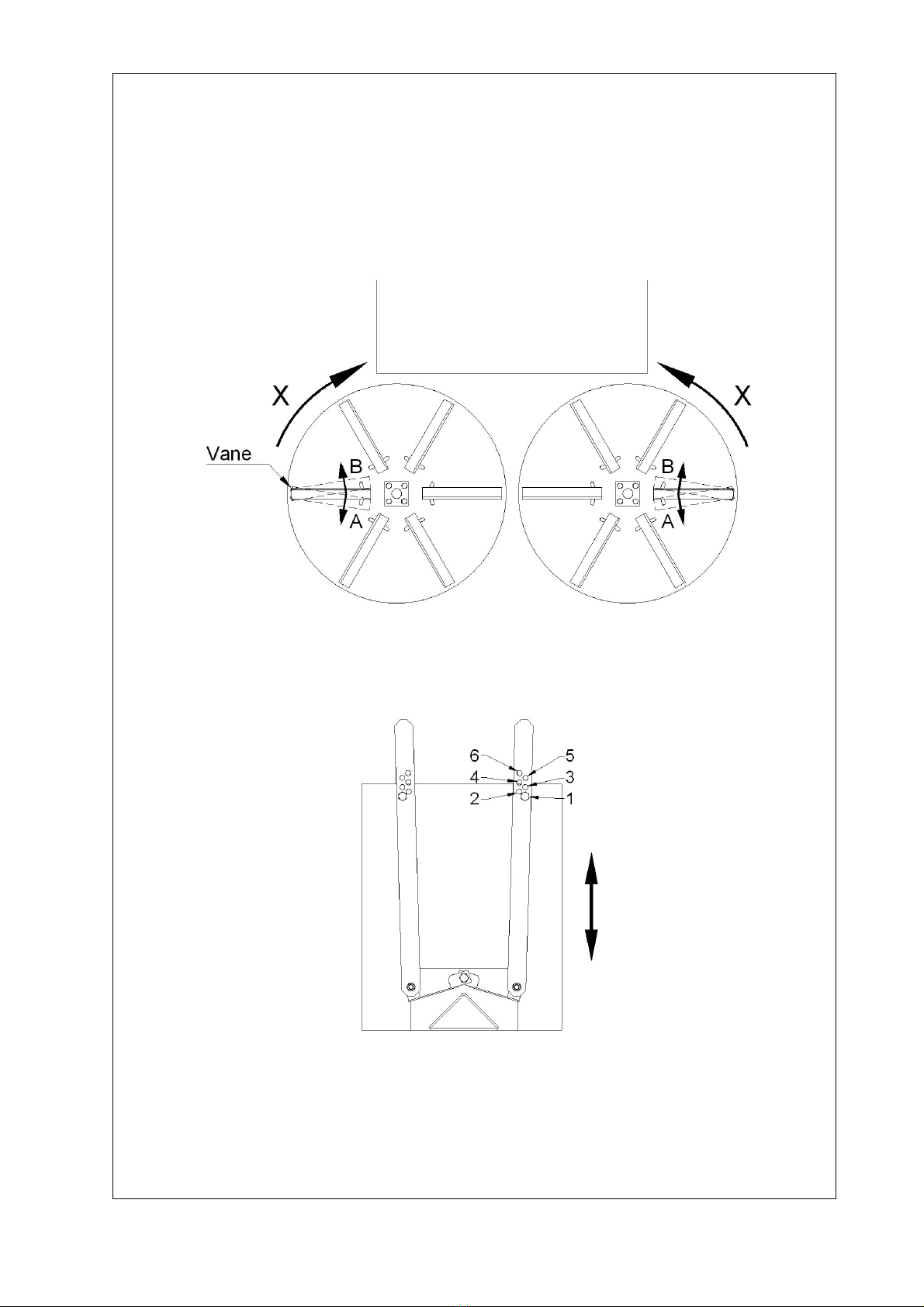 X

X

Vane

B

A

B

A

6

5

4

3

2

1